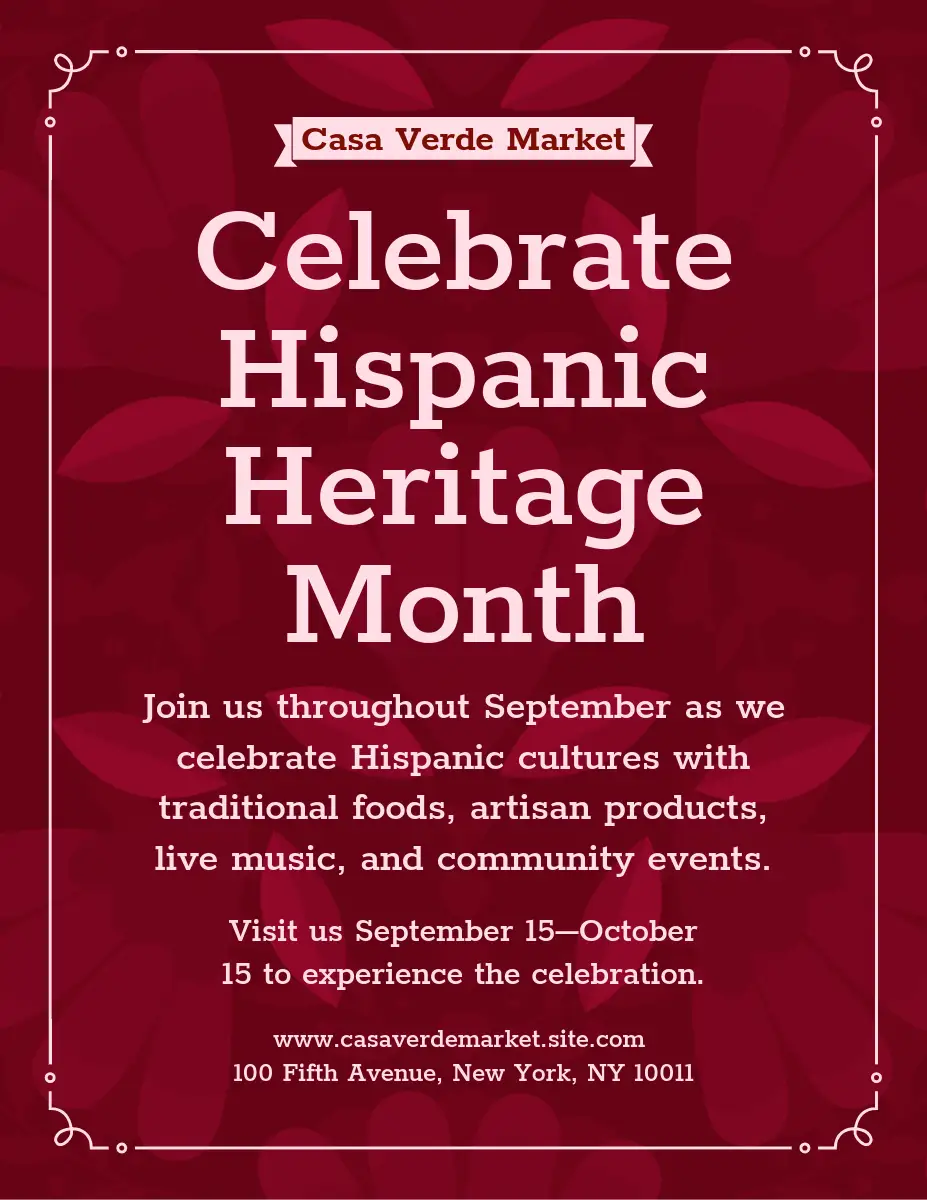 Casa Verde Market

Celebrate Hispanic Heritage Month

Join us throughout September as we celebrate Hispanic cultures with traditional foods, artisan products, live music, and community events.

Visit us September 15—October 15 to experience the celebration.

www.casaverdemarket.site.com
100 Fifth Avenue, New York, NY 10011